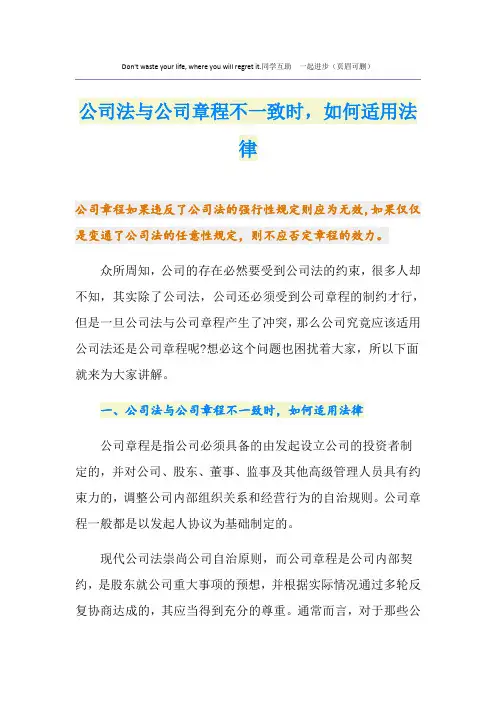 Don't waste your life, where you will regret it.同学互助 一起进步（页眉可删）

公司法与公司章程不一致时，如何适用法律

公司章程如果违反了公司法的强行性规定则应为无效，如果仅仅是变通了公司法的任意性规定，则不应否定章程的效力。

众所周知，公司的存在必然要受到公司法的约束，很多人却不知，其实除了公司法，公司还必须受到公司章程的制约才行，但是一旦公司法与公司章程产生了冲突，那么公司究竟应该适用公司法还是公司章程呢?想必这个问题也困扰着大家，所以下面就来为大家讲解。

一、公司法与公司章程不一致时，如何适用法律

公司章程是指公司必须具备的由发起设立公司的投资者制定的，并对公司、股东、董事、监事及其他高级管理人员具有约束力的，调整公司内部组织关系和经营行为的自治规则。公司章程一般都是以发起人协议为基础制定的。

现代公司法崇尚公司自治原则，而公司章程是公司内部契约，是股东就公司重大事项的预想，并根据实际情况通过多轮反复协商达成的，其应当得到充分的尊重。通常而言，对于那些公